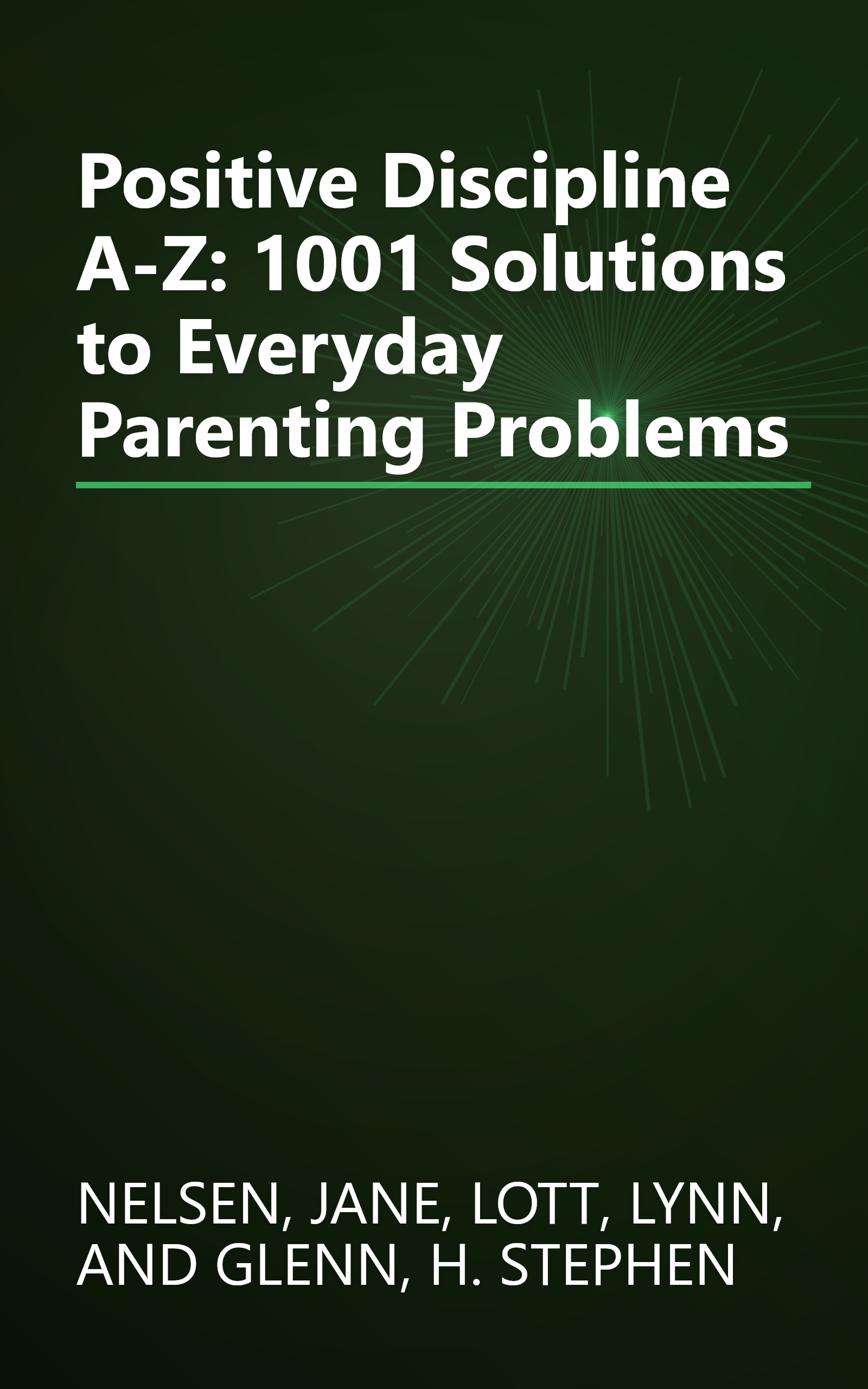 Positive Discipline A-Z: 1001 Solutions to Everyday Parenting Problems

NELSEN, JANE, LOTT, LYNN, AND GLENN, H. STEPHEN